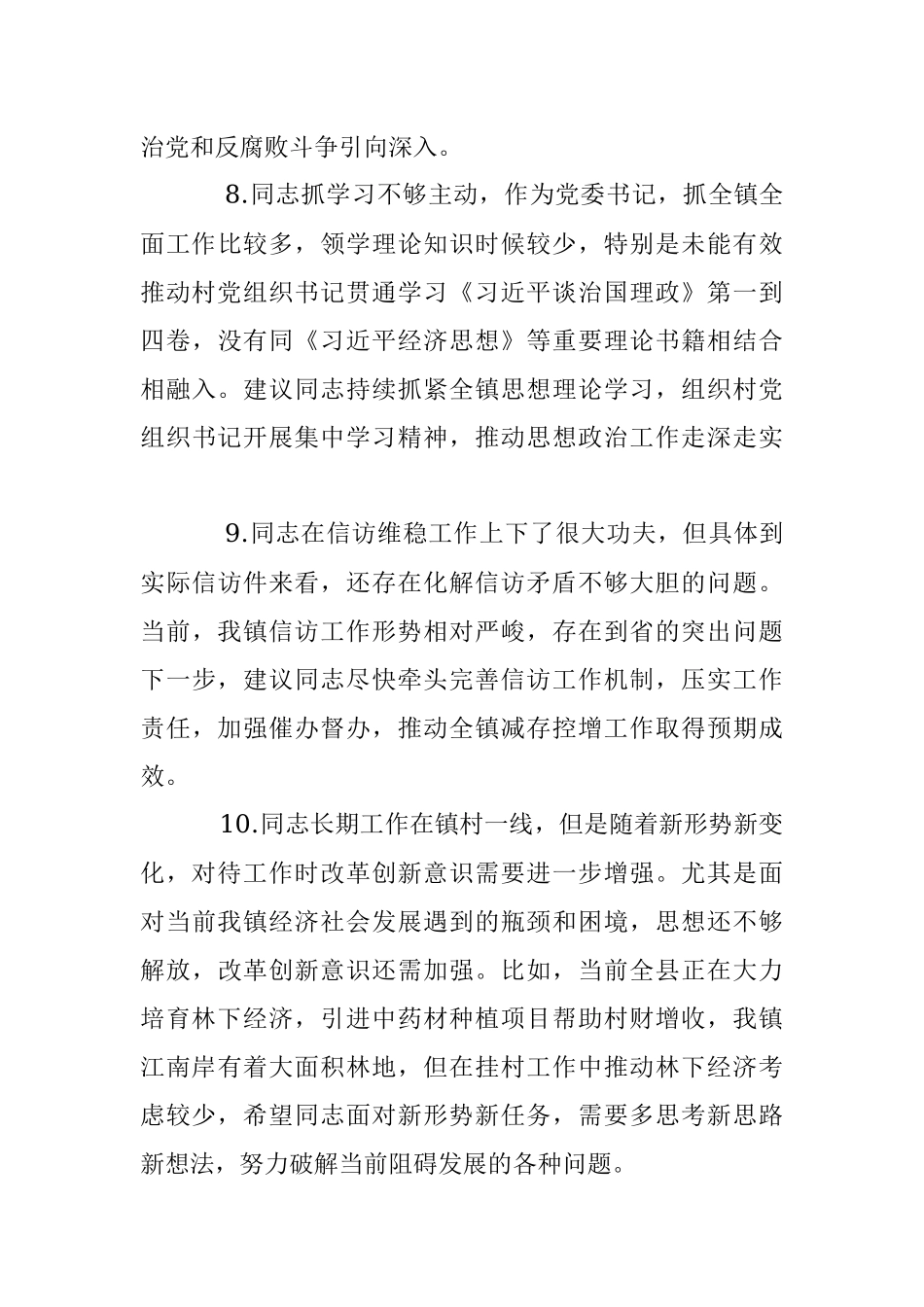 治党和反腐败斗争引向深入。

8.同志抓学习不够主动，作为党委书记，抓全镇全面工作比较多，领学理论知识时候较少，特别是未能有效推动村党组织书记贯通学习《习近平谈治国理政》第一到四卷，没有同《习近平经济思想》等重要理论书籍相结合相融入。建议同志持续抓紧全镇思想理论学习，组织村党组织书记开展集中学习精神，推动思想政治工作走深走实

9.同志在信访维稳工作上下了很大功夫，但具体到实际信访件来看，还存在化解信访矛盾不够大胆的问题。当前，我镇信访工作形势相对严峻，存在到省的突出问题下一步，建议同志尽快牵头完善信访工作机制，压实工作责任，加强催办督办，推动全镇减存控增工作取得预期成效。

10.同志长期工作在镇村一线，但是随着新形势新变化，对待工作时改革创新意识需要进一步增强。尤其是面对当前我镇经济社会发展遇到的瓶颈和困境，思想还不够解放，改革创新意识还需加强。比如，当前全县正在大力培育林下经济，引进中药材种植项目帮助村财增收，我镇江南岸有着大面积林地，但在挂村工作中推动林下经济考虑较少，希望同志面对新形势新任务，需要多思考新思路新想法，努力破解当前阻碍发展的各种问题。